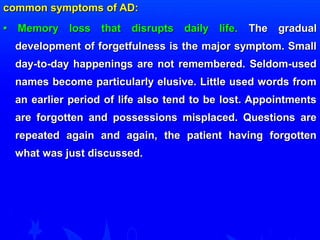 common symptoms of AD:

• Memory loss that disrupts daily life. The gradual development of forgetfulness is the major symptom. Small day-to-day happenings are not remembered. Seldom-used names become particularly elusive. Little used words from an earlier period of life also tend to be lost. Appointments are forgotten and possessions misplaced. Questions are repeated again and again, the patient having forgotten what was just discussed.